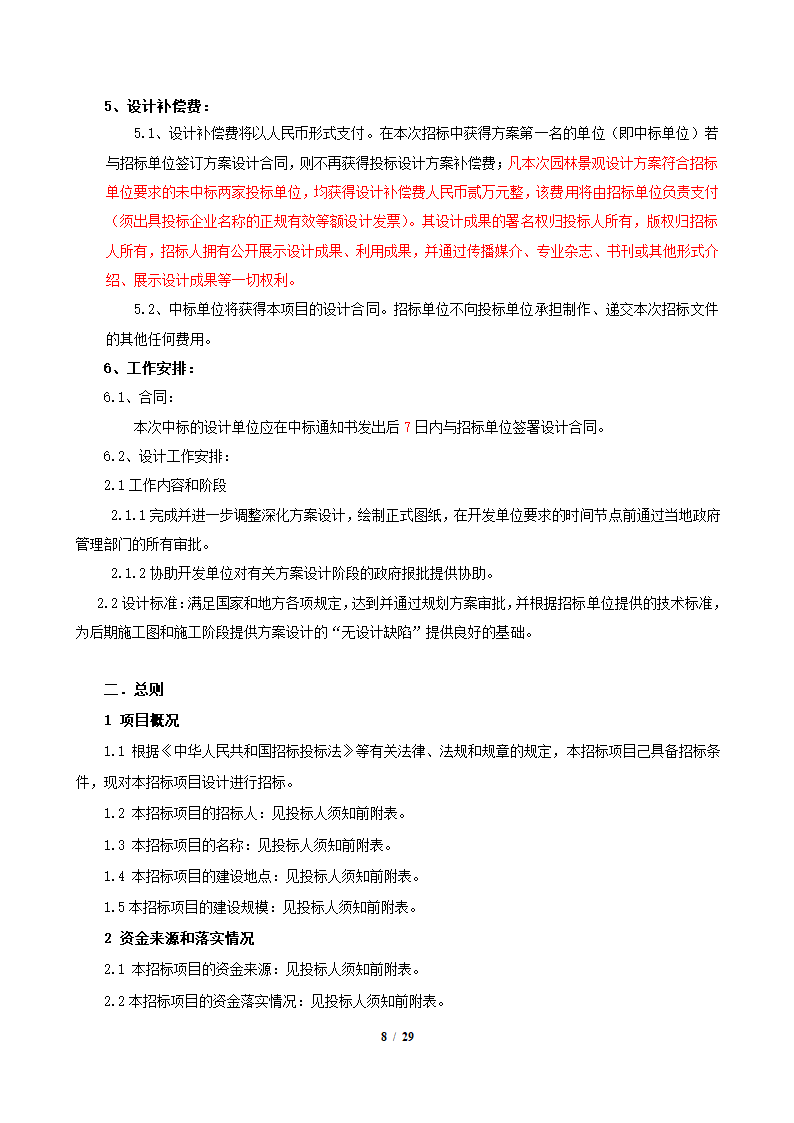 5、设计补偿费：

5.1、设计补偿费将以人民币形式支付。在本次招标中获得方案第一名的单位（即中标单位）若与招标单位签订方案设计合同，则不再获得投标设计方案补偿费；凡本次园林景观设计方案符合招标单位要求的未中标两家投标单位，均获得设计补偿费人民币贰万元整，该费用将由招标单位负责支付（须出具投标企业名称的正规有效等额设计发票）。其设计成果的署名权归投标人所有，版权归招标人所有，招标人拥有公开展示设计成果、利用成果，并通过传播媒介、专业杂志、书刊或其他形式介绍、展示设计成果等一切权利。

5.2、中标单位将获得本项目的设计合同。招标单位不向投标单位承担制作、递交本次招标文件的其他任何费用。

6、工作安排：

6.1、合同：

本次中标的设计单位应在中标通知书发出后 7 日内与招标单位签署设计合同。

6.2、设计工作安排：

2.1 工作内容和阶段

2.1.1 完成并进一步调整深化方案设计，绘制正式图纸，在开发单位要求的时间节点前通过当地政府管理部门的所有审批。

2.1.2 协助开发单位对有关方案设计阶段的政府报批提供协助。

2.2 设计标准：满足国家和地方各项规定，达到并通过规划方案审批，并根据招标单位提供的技术标准，为后期施工图和施工阶段提供方案设计的“无设计缺陷”提供良好的基础。

二．总则

1 项目概况

1.1 根据《中华人民共和国招标投标法》等有关法律、法规和规章的规定，本招标项目已具备招标条件，现对本招标项目设计进行招标。

1.2 本招标项目的招标人：见投标人须知前附表。

1.3 本招标项目的名称：见投标人须知前附表。

1.4 本招标项目的建设地点：见投标人须知前附表。

1.5 本招标项目的建设规模：见投标人须知前附表。

2 资金来源和落实情况

2.1 本招标项目的资金来源：见投标人须知前附表。

2.2 本招标项目的资金落实情况：见投标人须知前附表。

8 / 29